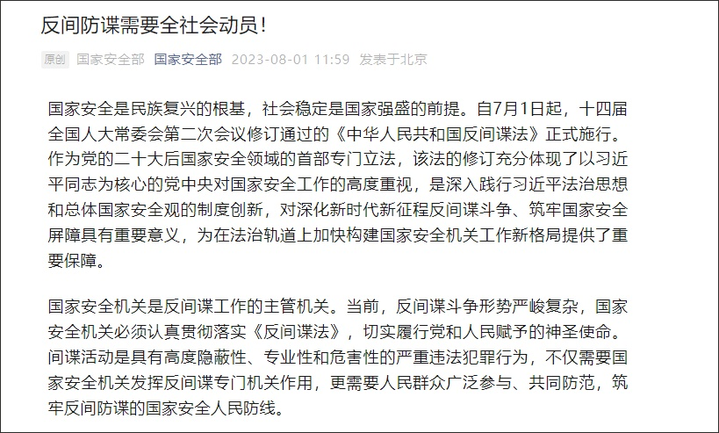 反间防谍需要全社会动员！

原创 国家安全部 国家安全部 2023-08-01 11:59 发表于北京

国家安全是民族复兴的根基，社会稳定是国家强盛的前提。自7月1日起，十四届全国人大常委会第二次会议修订通过的《中华人民共和国反间谍法》正式施行。作为党的二十大后国家安全领域的首部专门立法，该法的修订充分体现了以习近平同志为核心的党中央对国家安全工作的高度重视，是深入践行习近平法治思想和总体国家安全观的制度创新，对深化新时代新征程反间谍斗争、筑牢国家安全屏障具有重要意义，为在法治轨道上加快构建国家安全机关工作新格局提供了重要保障。

国家安全机关是反间谍工作的主管机关。当前，反间谍斗争形势严峻复杂，国家安全机关必须认真贯彻落实《反间谍法》，切实履行党和人民赋予的神圣使命。间谍活动是具有高度隐蔽性、专业性和危害性的严重违法犯罪行为，不仅需要国家安全机关发挥反间谍专门机关作用，更需要人民群众广泛参与、共同防范，筑牢反间防谍的国家安全人民防线。